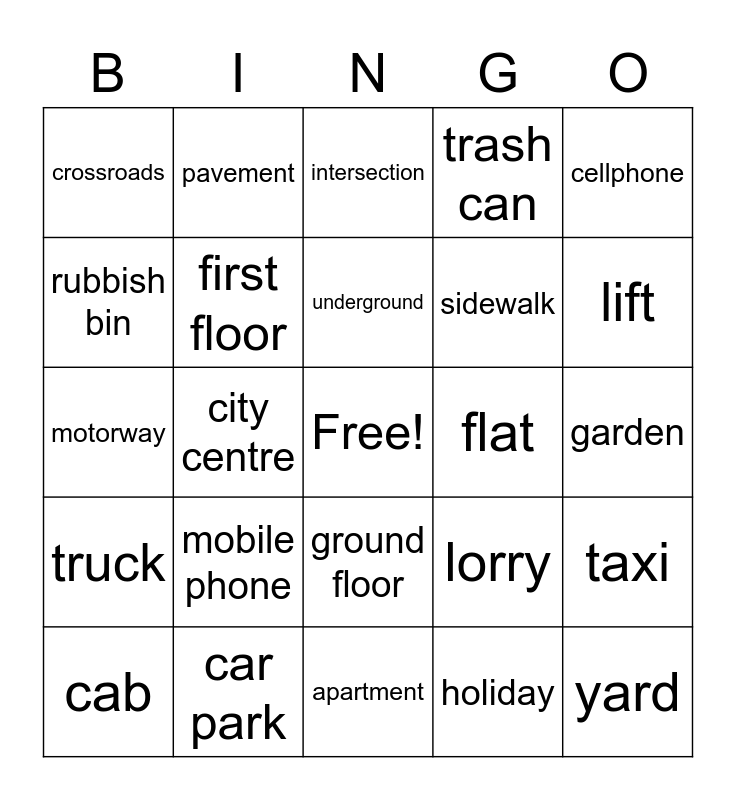 | B | I | N | G | O |
|---|---|---|---|---|
| crossroads | pavement | intersection | trash can | cellphone |
| rubbish bin | first floor | underground | sidewalk | lift |
| motorway | city centre | Free! | flat | garden |
| truck | mobile phone | ground floor | lorry | taxi |
| cab | car park | apartment | holiday | yard |